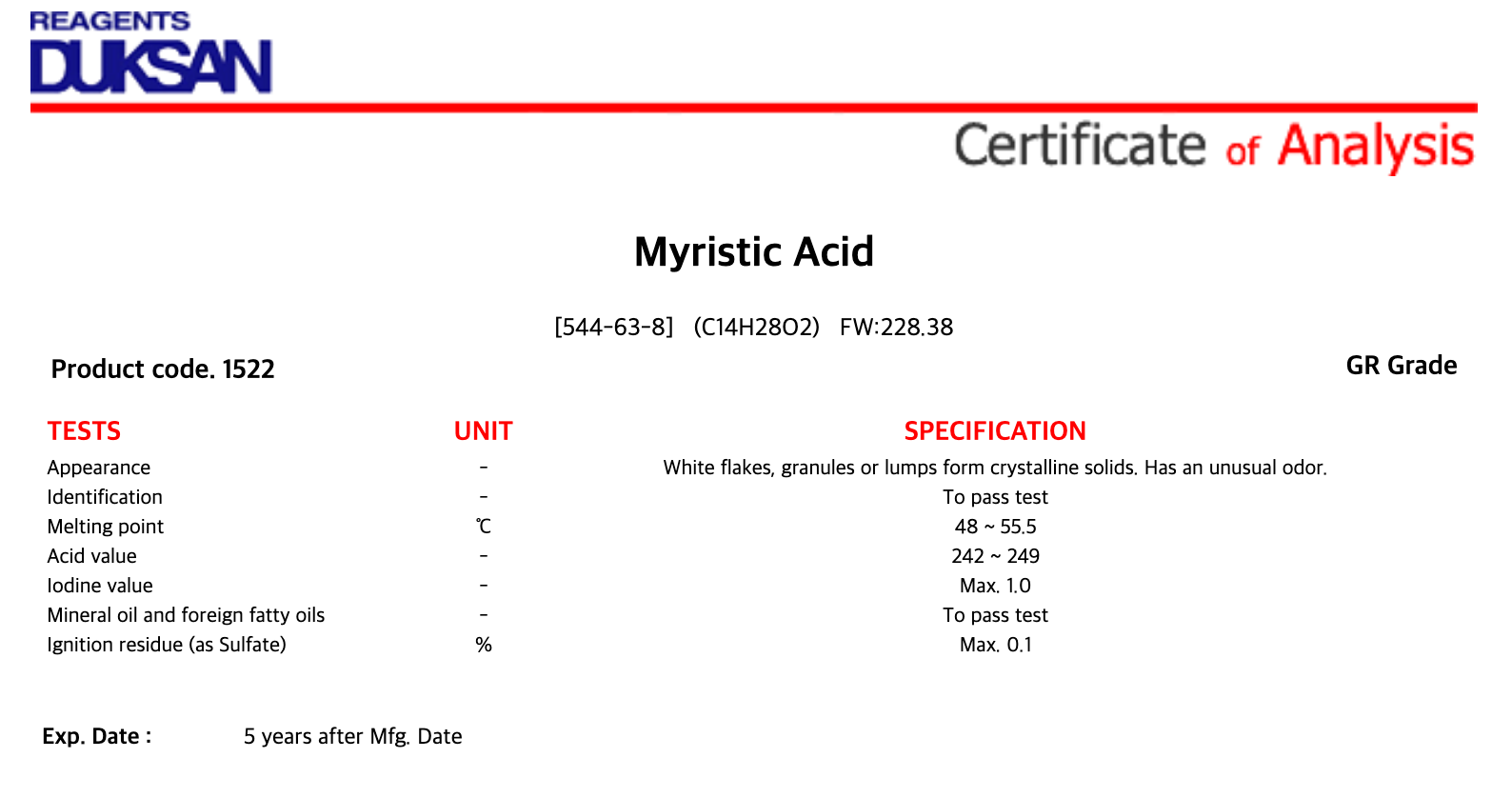 REAGENTS
DUKSAN

Certificate of Analysis

Myristic Acid

[544-63-8] (C14H28O2) FW:228.38

Product code. 1522

GR Grade

| TESTS | UNIT | SPECIFICATION |
|---|---|---|
| Appearance | - | White flakes, granules or lumps form crystalline solids. Has an unusual odor. |
| Identification | - | To pass test |
| Melting point | ℃ | 48 ~ 55.5 |
| Acid value | - | 242 ~ 249 |
| Iodine value | - | Max. 1.0 |
| Mineral oil and foreign fatty oils | - | To pass test |
| Ignition residue (as Sulfate) | % | Max. 0.1 |

Exp. Date : 5 years after Mfg. Date